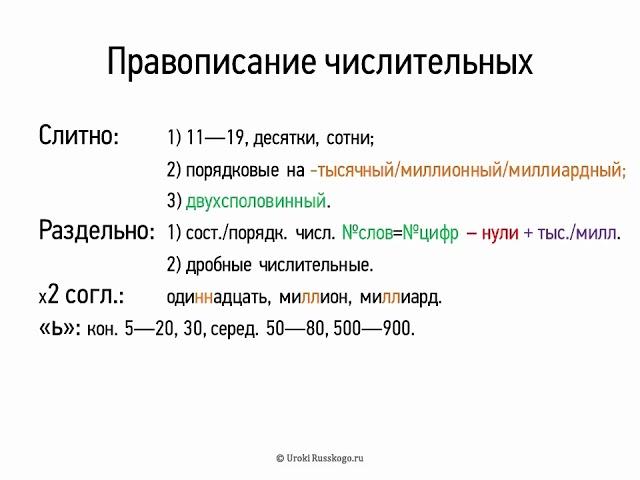 Правописание числительных

Слитно: 1) 11—19, десятки, сотни;

2) порядковые на -тысячный/миллионный/миллиардный;

3) двухсполовинный.

Раздельно: 1) сост./порядк. числ. №слов=№цифр – нули + тыс./милл.

2) дробные числительные.

х2 согл.: одиннадцать, миллион, миллиард.

«ь»: кон. 5—20, 30, серед. 50—80, 500—900.

© Uroki Russkogo.ru